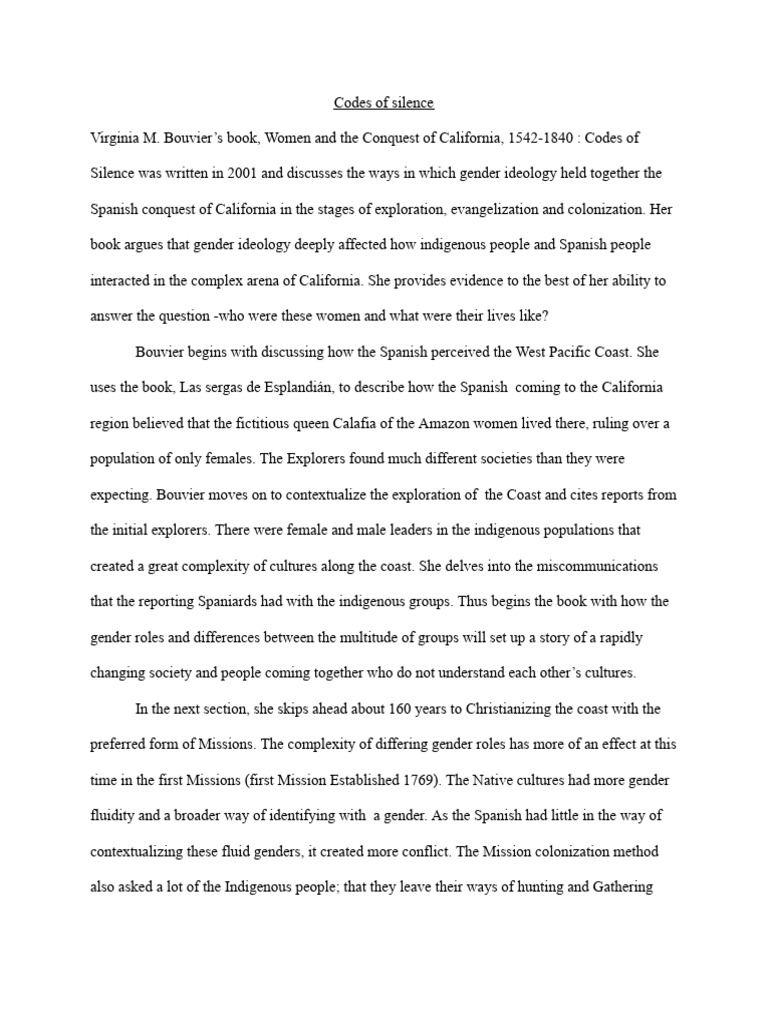 Codes of silence

Virginia M. Bouvier's book, Women and the Conquest of California, 1542-1840 : Codes of Silence was written in 2001 and discusses the ways in which gender ideology held together the Spanish conquest of California in the stages of exploration, evangelization and colonization. Her book argues that gender ideology deeply affected how indigenous people and Spanish people interacted in the complex arena of California. She provides evidence to the best of her ability to answer the question -who were these women and what were their lives like?

Bouvier begins with discussing how the Spanish perceived the West Pacific Coast. She uses the book, Las sergas de Esplandián, to describe how the Spanish coming to the California region believed that the fictitious queen Calafia of the Amazon women lived there, ruling over a population of only females. The Explorers found much different societies than they were expecting. Bouvier moves on to contextualize the exploration of the Coast and cites reports from the initial explorers. There were female and male leaders in the indigenous populations that created a great complexity of cultures along the coast. She delves into the miscommunications that the reporting Spaniards had with the indigenous groups. Thus begins the book with how the gender roles and differences between the multitude of groups will set up a story of a rapidly changing society and people coming together who do not understand each other's cultures.

In the next section, she skips ahead about 160 years to Christianizing the coast with the preferred form of Missions. The complexity of differing gender roles has more of an effect at this time in the first Missions (first Mission Established 1769). The Native cultures had more gender fluidity and a broader way of identifying with a gender. As the Spanish had little in the way of contextualizing these fluid genders, it created more conflict. The Mission colonization method also asked a lot of the Indigenous people; that they leave their ways of hunting and Gathering